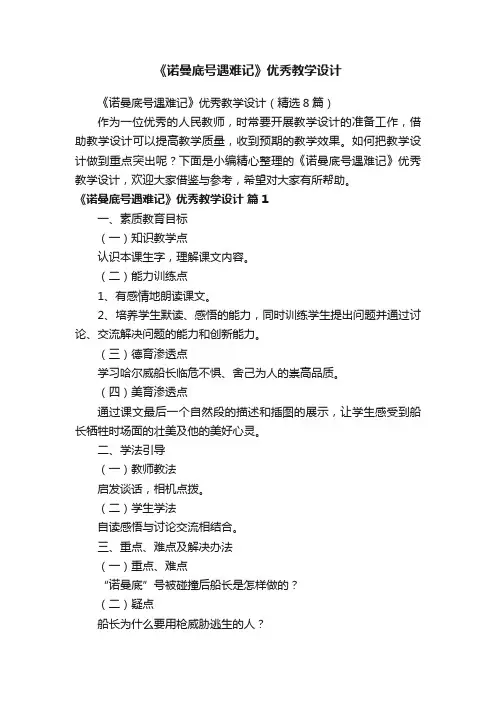 《诺曼底号遇难记》优秀教学设计

《诺曼底号遇难记》优秀教学设计（精选8篇）

作为一位优秀的人民教师，时常要开展教学设计的准备工作，借助教学设计可以提高教学质量，收到预期的教学效果。如何把教学设计做到重点突出呢？下面是小编精心整理的《诺曼底号遇难记》优秀教学设计，欢迎大家借鉴与参考，希望对大家有所帮助。

《诺曼底号遇难记》优秀教学设计 篇1

一、素质教育目标

（一）知识教学点

认识本课生字，理解课文内容。

（二）能力训练点

1、有感情地朗读课文。

2、培养学生默读、感悟的能力，同时训练学生提出问题并通过讨论、交流解决问题的能力和创新能力。

（三）德育渗透点

学习哈尔威船长临危不惧、舍己为人的崇高品质。

（四）美育渗透点

通过课文最后一个自然段的描述和插图的展示，让学生感受到船长牺牲时场面的壮美及他的美好心灵。

二、学法引导

（一）教师教法

启发谈话，相机点拨。

（二）学生学法

自读感悟与讨论交流相结合。

三、重点、难点及解决办法

（一）重点、难点

“诺曼底”号被碰撞后船长是怎样做的？

（二）疑点

船长为什么要用枪威胁逃生的人？